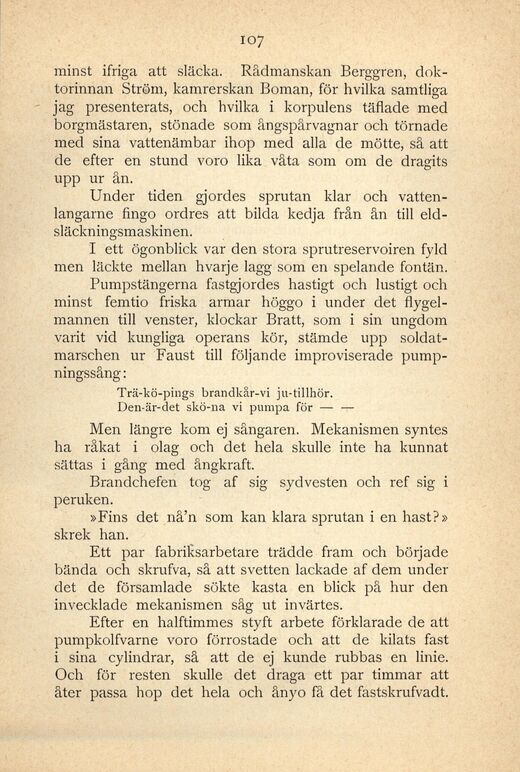 107

minst ifriga att släcka. Rådmanskan Berggren, doktorinnan Ström, kamrerskan Boman, för hvilka samtliga jag presenterats, och hvilka i korpulens täflade med borgmästaren, stönade som ångspårvagnar och törnade med sina vattenämbar ihop med alla de mötte, så att de efter en stund voro lika våta som om de dragits upp ur ån.

Under tiden gjordes sprutan klar och vattenlangarne fingo ordres att bilda kedja från ån till eldsläckningsmaskinen.

I ett ögonblick var den stora sprutreservoiren fyld men läckte mellan hvarje lagg som en spelande fontän.

Pumpstängerna fastgjordes hastigt och lustigt och minst femtio friska armar höggo i under det flygelmannen till venster, klockar Bratt, som i sin ungdom varit vid kungliga operans kör, stämde upp soldatmarschen ur Faust till följande improviserade pumpningssång:

Trä-kö-pings brandkår-vi ju-tillhör.
Den-är-det skö-na vi pumpa för — —

Men längre kom ej sångaren. Mekanismen syntes ha råkat i olag och det hela skulle inte ha kunnat sättas i gång med ångkraft.

Brandchefen tog af sig sydvesten och ref sig i peruken.

»Fins det nå'n som kan klara sprutan i en hast?» skrek han.

Ett par fabriksarbetare trädde fram och började bända och skrufva, så att svetten lackade af dem under det de församlade sökte kasta en blick på hur den invecklade mekanismen såg ut invärtes.

Efter en halftimmes styft arbete förklarade de att pumpkolfvarne voro förrostade och att de kilats fast i sina cylindrar, så att de ej kunde rubbas en linie. Och för resten skulle det draga ett par timmar att åter passa hop det hela och ånyo få det fastskrufvadt.